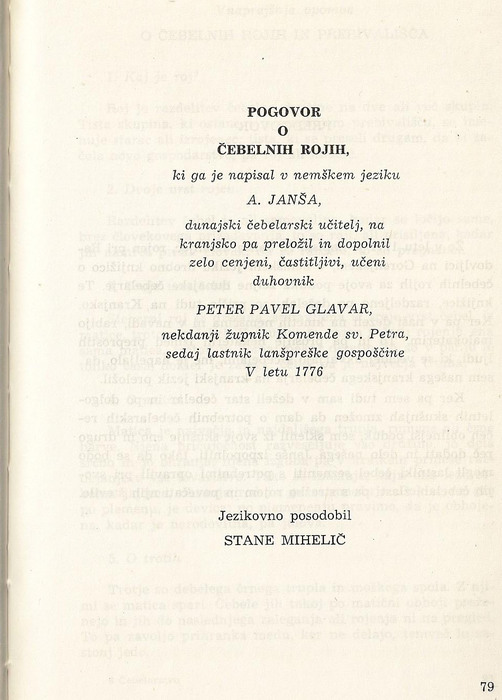 POGOVOR
O
ČEBELNIH ROJIH,

ki ga je napisal v nemškem jeziku

A. JANŠA,

dunajski čebelarski učitelj, na kranjsko pa preložil in dopolnil zelo cenjeni, častitljivi, učeni duhovnik

PETER PAVEL GLAVAR,

nekdanji župnik Komende sv. Petra, sedaj lastnik lanšpreške gospoščine V letu 1776

Jezikovno posodobil
STANE MIHELIČ

79